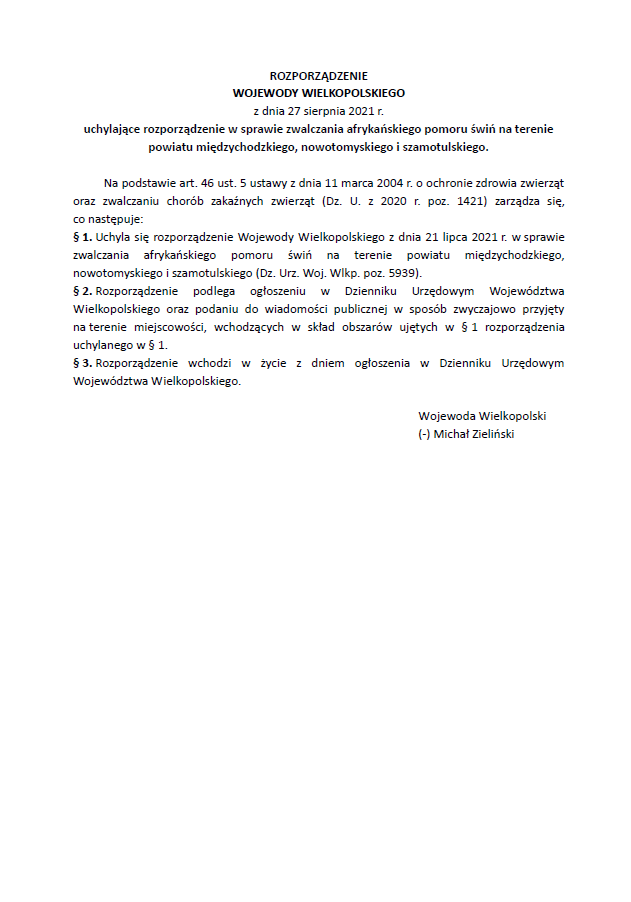 ROZPORZĄDZENIE
WOJEWODY WIELKOPOLSKIEGO
z dnia 27 sierpnia 2021 r.
uchylające rozporządzenie w sprawie zwalczania afrykańskiego pomoru świń na terenie powiatu międzychodzkiego, nowotomyskiego i szamotulskiego.

Na podstawie art. 46 ust. 5 ustawy z dnia 11 marca 2004 r. o ochronie zdrowia zwierząt oraz zwalczaniu chorób zakaźnych zwierząt (Dz. U. z 2020 r. poz. 1421) zarządza się, co następuje:
§ 1. Uchyla się rozporządzenie Wojewody Wielkopolskiego z dnia 21 lipca 2021 r. w sprawie zwalczania afrykańskiego pomoru świń na terenie powiatu międzychodzkiego, nowotomyskiego i szamotulskiego (Dz. Urz. Woj. Wlkp. poz. 5939).
§ 2. Rozporządzenie podlega ogłoszeniu w Dzienniku Urzędowym Województwa Wielkopolskiego oraz podaniu do wiadomości publicznej w sposób zwyczajowo przyjęty na terenie miejscowości, wchodzących w skład obszarów ujętych w § 1 rozporządzenia uchylanego w § 1.
§ 3. Rozporządzenie wchodzi w życie z dniem ogłoszenia w Dzienniku Urzędowym Województwa Wielkopolskiego.

Wojewoda Wielkopolski
(-) Michał Zieliński